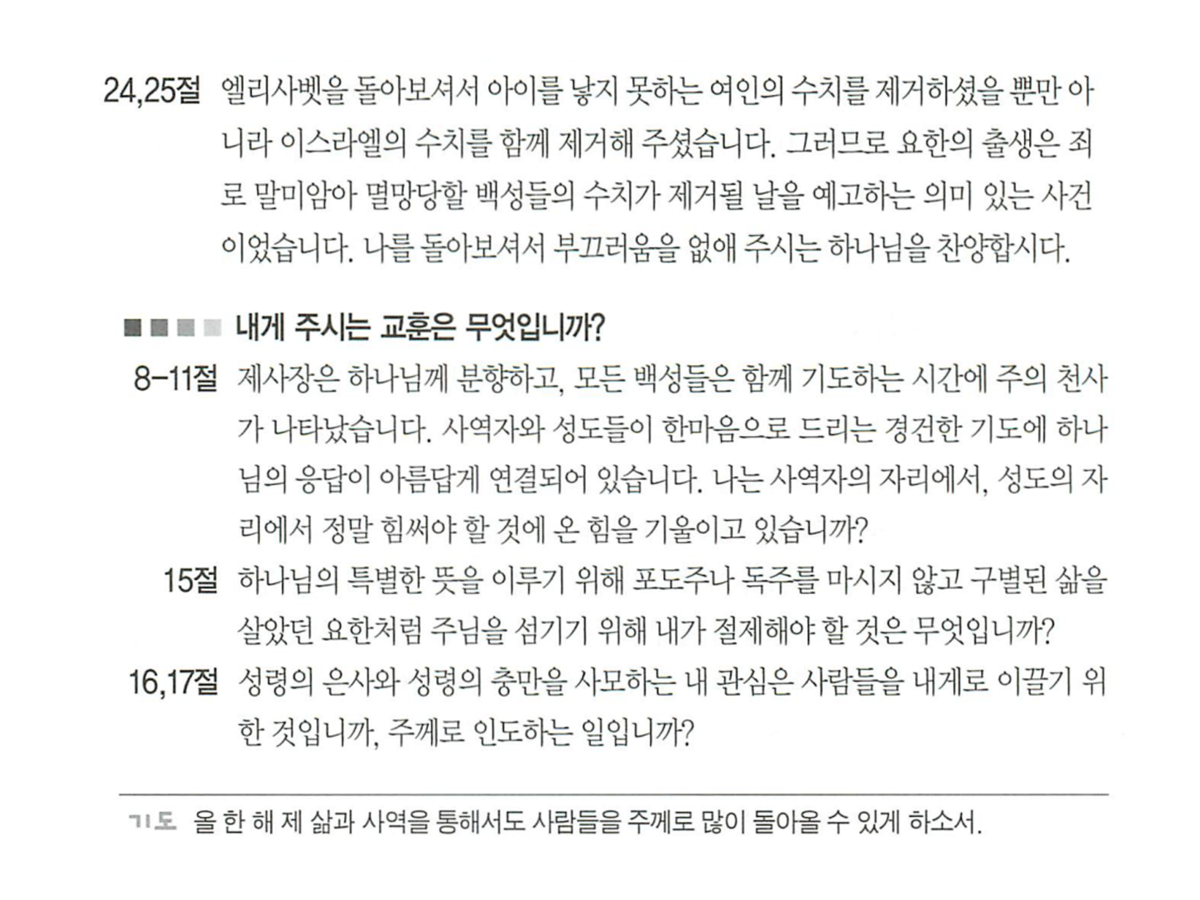 24,25절 엘리사벳을 돌아보셔서 아이를 낳지 못하는 여인의 수치를 제거하셨을 뿐만 아니라 이스라엘의 수치를 함께 제거해 주셨습니다. 그러므로 요한의 출생은 죄로 말미암아 멸망당할 백성들의 수치가 제거될 날을 예고하는 의미 있는 사건이었습니다. 나를 돌아보셔서 부끄러움을 없애 주시는 하나님을 찬양합시다.

내게 주시는 교훈은 무엇입니까?

8-11절 제사장은 하나님께 분향하고, 모든 백성들은 함께 기도하는 시간에 주의 천사가 나타났습니다. 사역자와 성도들이 한마음으로 드리는 경건한 기도에 하나님의 응답이 아름답게 연결되어 있습니다. 나는 사역자의 자리에서, 성도의 자리에서 정말 힘써야 할 것에 온 힘을 기울이고 있습니까?

15절 하나님의 특별한 뜻을 이루기 위해 포도주나 독주를 마시지 않고 구별된 삶을 살았던 요한처럼 주님을 섬기기 위해 내가 절제해야 할 것은 무엇입니까?

16,17절 성령의 은사와 성령의 충만을 사모하는 내 관심은 사람들을 내게로 이끌기 위한 것입니까, 주께로 인도하는 일입니까?

기도 올 한 해 제 삶과 사역을 통해서도 사람들을 주께로 많이 돌아올 수 있게 하소서.